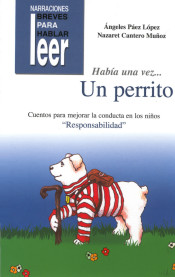 NARRACIONES
BREVES
PARA
HABLAR
leer

Ángeles Páez López
Nazaret Cantero Muñoz

Había una vez...
Un perrito

Cuentos para mejorar la conducta en los niños
"Responsabilidad"